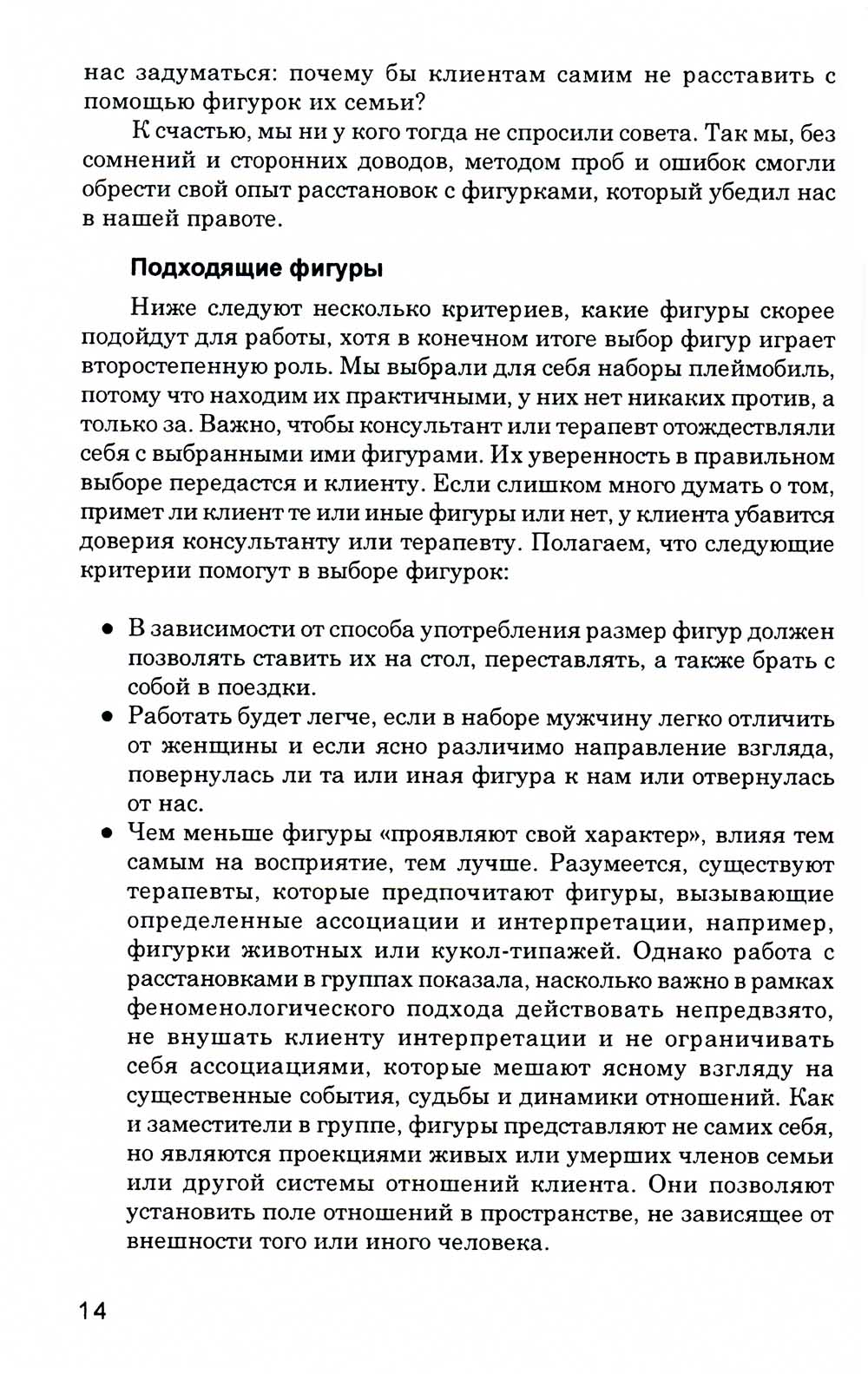 нас задуматься: почему бы клиентам самим не расставить с помощью фигурок их семьи?

К счастью, мы ни у кого тогда не спросили совета. Так мы, без сомнений и сторонних доводов, методом проб и ошибок смогли обрести свой опыт расстановок с фигурками, который убедил нас в нашей правоте.

Подходящие фигуры

Ниже следуют несколько критериев, какие фигуры скорее подойдут для работы, хотя в конечном итоге выбор фигур играет второстепенную роль. Мы выбрали для себя наборы плеймобиль, потому что находим их практичными, у них нет никаких против, а только за. Важно, чтобы консультант или терапевт отождествляли себя с выбранными ими фигурами. Их уверенность в правильном выборе передастся и клиенту. Если слишком много думать о том, примет ли клиент те или иные фигуры или нет, у клиента убавится доверия консультанту или терапевту. Полагаем, что следующие критерии помогут в выборе фигурок:

• В зависимости от способа употребления размер фигур должен позволять ставить их на стол, переставлять, а также брать с собой в поездки.
• Работать будет легче, если в наборе мужчину легко отличить от женщины и если ясно различимо направление взгляда, повернулась ли та или иная фигура к нам или отвернулась от нас.
• Чем меньше фигуры «проявляют свой характер», влияя тем самым на восприятие, тем лучше. Разумеется, существуют терапевты, которые предпочитают фигуры, вызывающие определенные ассоциации и интерпретации, например, фигурки животных или кукол-типажей. Однако работа с расстановками в группах показала, насколько важно в рамках феноменологического подхода действовать непредвзято, не внушать клиенту интерпретации и не ограничивать себя ассоциациями, которые мешают ясному взгляду на существенные события, судьбы и динамики отношений. Как и заместители в группе, фигуры представляют не самих себя, но являются проекциями живых или умерших членов семьи или другой системы отношений клиента. Они позволяют установить поле отношений в пространстве, не зависящее от внешности того или иного человека.

14